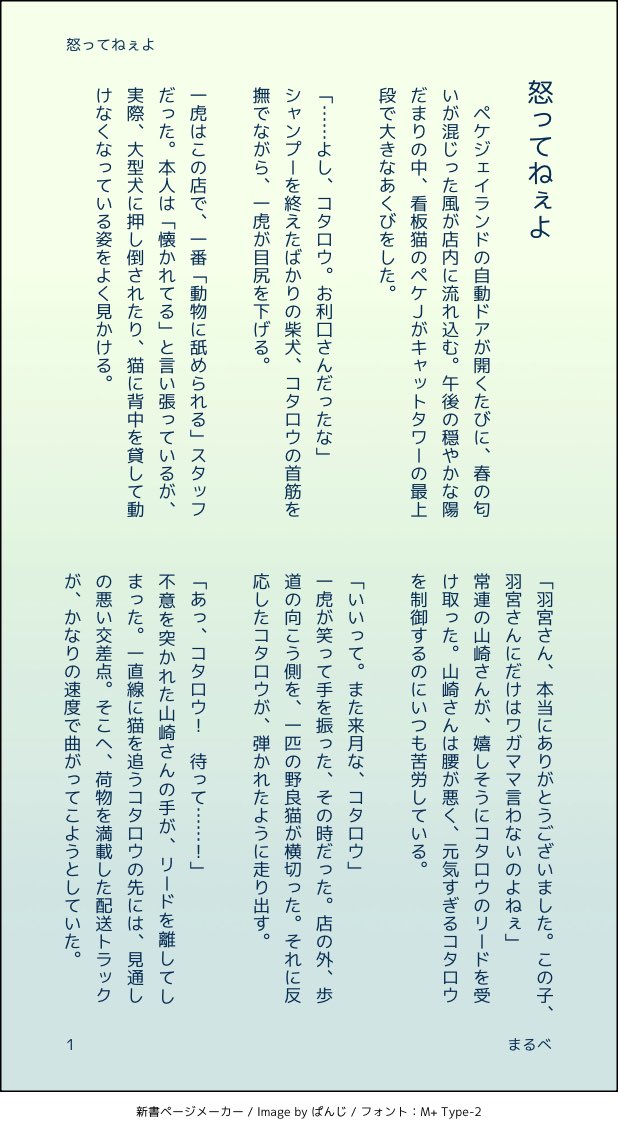 怒ってねぇよ

怒ってねぇよ

ペケジェイランドの自動ドアが開くたびに、春の匂いが混じった風が店内に流れ込む。午後の穏やかな陽だまりの中、看板猫のペケＪがキャットタワーの最上段で大きなあくびをした。

「……よし、コタロウ。お利口さんだったな」
シャンプーを終えたばかりの柴犬、コタロウの首筋を撫でながら、一虎が目尻を下げる。

一虎はこの店で、一番「動物に舐められる」スタッフだった。本人は「懐かれてる」と言い張っているが、実際、大型犬に押し倒されたり、猫に背中を貸して動けなくなっている姿をよく見かける。

「羽宮さん、本当にありがとうございました。この子、羽宮さんにだけはワガママ言わないのよねぇ」
常連の山崎さんが、嬉しそうにコタロウのリードを受け取った。山崎さんは腰が悪く、元気すぎるコタロウを制御するのにいつも苦労している。

「いいって。また来月な、コタロウ」
一虎が笑って手を振った、その時だった。店の外、歩道の向こう側を、一匹の野良猫が横切った。それに反応したコタロウが、弾かれたように走り出す。

「あっ、コタロウ！　待って……！」
不意を突かれた山崎さんの手が、リードを離してしまった。一直線に猫を追うコタロウの先には、見通しの悪い交差点。そこへ、荷物を満載した配送トラックが、かなりの速度で曲がってこようとしていた。

1　まるべ

新書ページメーカー / Image by ぱんじ / フォント：M+ Type-2